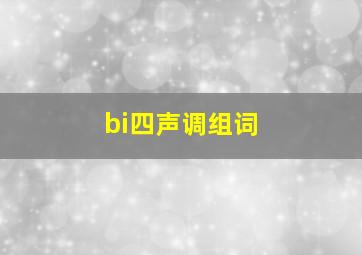 bi四声调组词